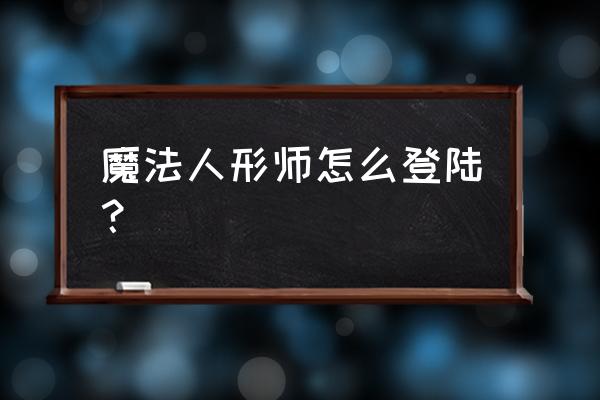 魔法人形师怎么登陆？